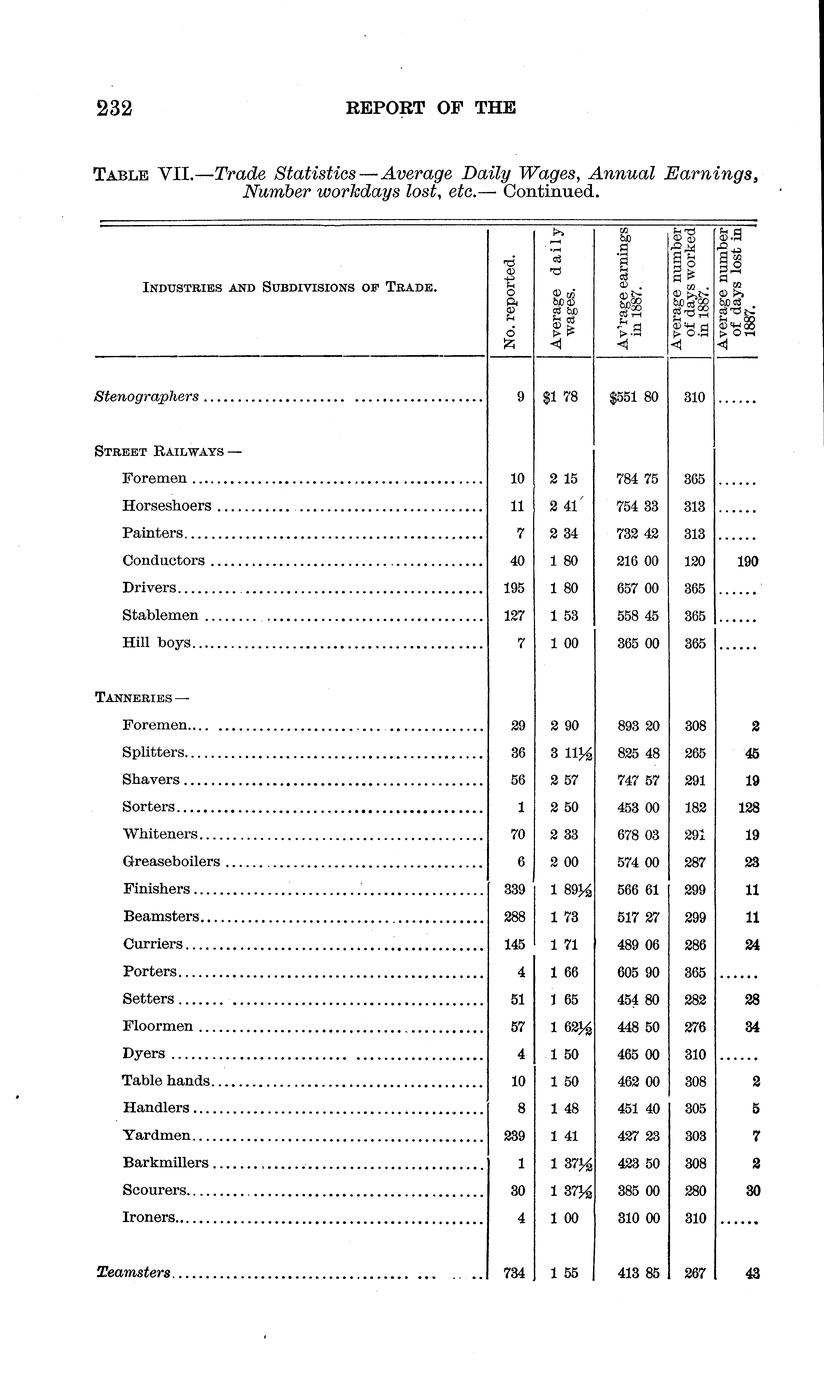 232 REPORT OF THE

TABLE VII.—*Trade Statistics—Average Daily Wages, Annual Earnings, Number workdays lost, etc.*— Continued.

| INDUSTRIES AND SUBDIVISIONS OF TRADE. | No. reported. | Average daily wages. | Av'rage earnings in 1887. | Average number of days worked in 1887. | Average number of days lost in 1887. |
|---|---|---|---|---|---|
| *Stenographers* | 9 | $1 78 | $551 80 | 310 | ...... |
| STREET RAILWAYS— | | | | | |
| Foremen | 10 | 2 15 | 784 75 | 365 | ...... |
| Horseshoers | 11 | 2 41 | 754 33 | 313 | ...... |
| Painters | 7 | 2 34 | 732 42 | 313 | ...... |
| Conductors | 40 | 1 80 | 216 00 | 120 | 190 |
| Drivers | 195 | 1 80 | 657 00 | 365 | ...... |
| Stablemen | 127 | 1 53 | 558 45 | 365 | ...... |
| Hill boys | 7 | 1 00 | 365 00 | 365 | ...... |
| TANNERIES— | | | | | |
| Foremen | 29 | 2 90 | 893 20 | 308 | 2 |
| Splitters | 36 | 3 11½ | 825 48 | 265 | 45 |
| Shavers | 56 | 2 57 | 747 57 | 291 | 19 |
| Sorters | 1 | 2 50 | 453 00 | 182 | 128 |
| Whiteners | 70 | 2 33 | 678 03 | 291 | 19 |
| Greaseboilers | 6 | 2 00 | 574 00 | 287 | 23 |
| Finishers | 339 | 1 89½ | 566 61 | 299 | 11 |
| Beamsters | 288 | 1 73 | 517 27 | 299 | 11 |
| Curriers | 145 | 1 71 | 489 06 | 286 | 24 |
| Porters | 4 | 1 66 | 605 90 | 365 | ...... |
| Setters | 51 | 1 65 | 454 80 | 282 | 28 |
| Floormen | 57 | 1 62½ | 448 50 | 276 | 34 |
| Dyers | 4 | 1 50 | 465 00 | 310 | ...... |
| Table hands | 10 | 1 50 | 462 00 | 308 | 2 |
| Handlers | 8 | 1 48 | 451 40 | 305 | 5 |
| Yardmen | 239 | 1 41 | 427 23 | 303 | 7 |
| Barkmillers | 1 | 1 37½ | 423 50 | 308 | 2 |
| Scourers | 30 | 1 37½ | 385 00 | 280 | 30 |
| Ironers | 4 | 1 00 | 310 00 | 310 | ...... |
| *Teamsters* | 734 | 1 55 | 413 85 | 267 | 43 |